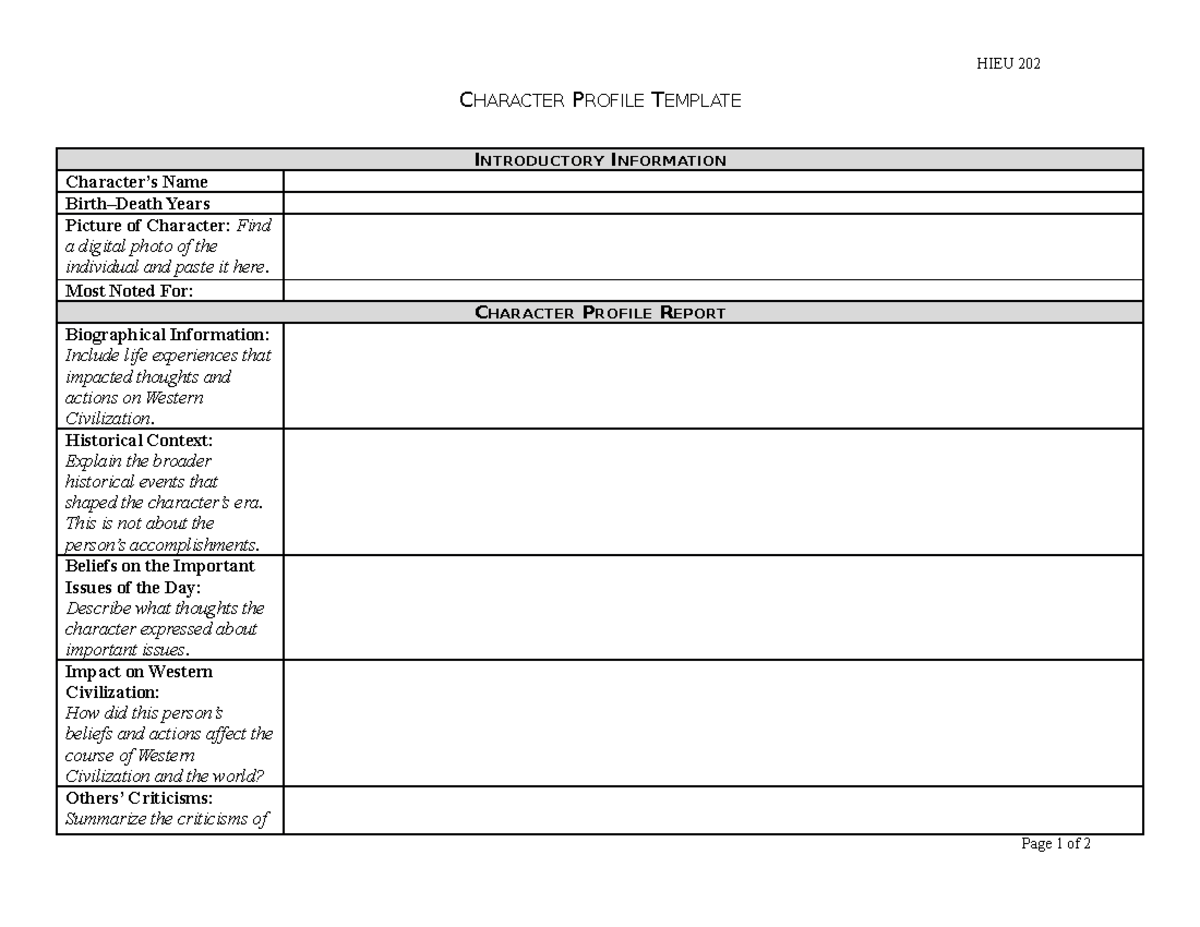 HIEU 202

CHARACTER PROFILE TEMPLATE

| INTRODUCTORY INFORMATION | |
|---|---|
| Character's Name | |
| Birth–Death Years | |
| Picture of Character: Find a digital photo of the individual and paste it here. | |
| Most Noted For: | |
| CHARACTER PROFILE REPORT | |
| Biographical Information: Include life experiences that impacted thoughts and actions on Western Civilization. | |
| Historical Context: Explain the broader historical events that shaped the character's era. This is not about the person's accomplishments. | |
| Beliefs on the Important Issues of the Day: Describe what thoughts the character expressed about important issues. | |
| Impact on Western Civilization: How did this person's beliefs and actions affect the course of Western Civilization and the world? | |
| Others' Criticisms: Summarize the criticisms of | |

Page 1 of 2